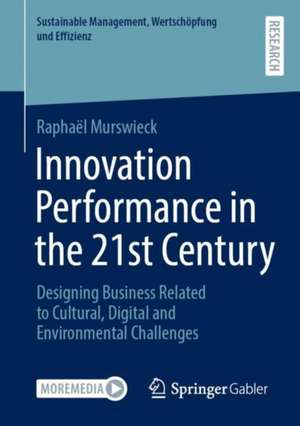 Sustainable Management, Wertschöpfung und Effizienz

RESEARCH

Raphaël Murswieck

Innovation Performance in the 21st Century

Designing Business Related to Cultural, Digital and Environmental Challenges

MOREMEDIA

Springer Gabler